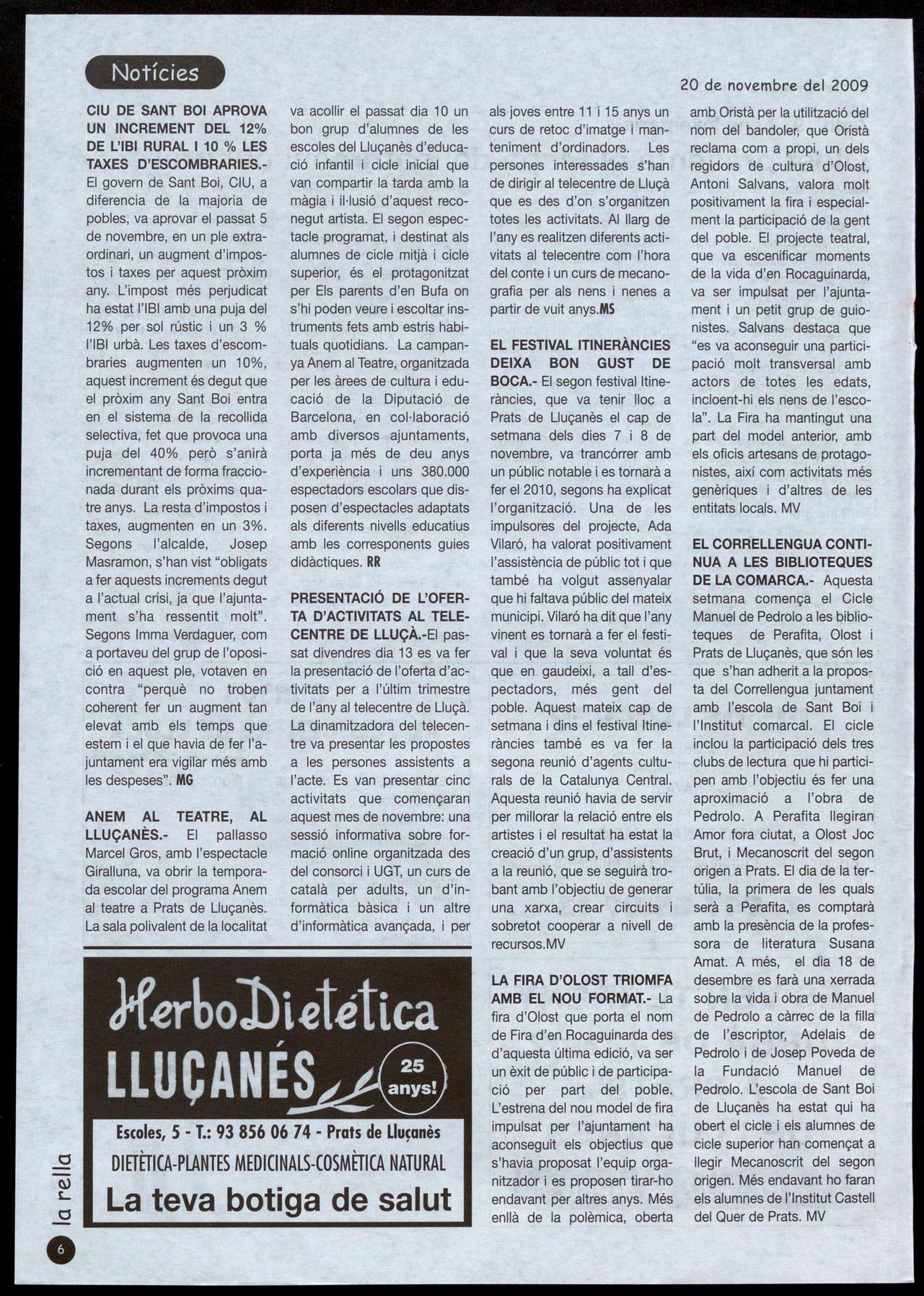 Notícies

20 de novembre del 2009

CIU DE SANT BOI APROVA UN INCREMENT DEL 12% DE L'IBI RURAL I 10 % LES TAXES D'ESCOMBRARIES.- El govern de Sant Boi, CIU, a diferencia de la majoria de pobles, va aprovar el passat 5 de novembre, en un ple extraordinari, un augment d'impostos i taxes per aquest pròxim any. L'impost més perjudicat ha estat l'IBI amb una puja del 12% per sol rústic i un 3 % l'IBI urbà. Les taxes d'escombraries augmenten un 10%, aquest increment és degut que el pròxim any Sant Boi entra en el sistema de la recollida selectiva, fet que provoca una puja del 40% però s'anirà incrementant de forma fraccionada durant els pròxims quatre anys. La resta d'impostos i taxes, augmenten en un 3%. Segons l'alcalde, Josep Masramon, s'han vist "obligats a fer aquests increments degut a l'actual crisi, ja que l'ajuntament s'ha ressentit molt". Segons Imma Verdaguer, com a portaveu del grup de l'oposició en aquest ple, votaven en contra "perquè no troben coherent fer un augment tan elevat amb els temps que estem i el que havia de fer l'ajuntament era vigilar més amb les despeses". MG

ANEM AL TEATRE, AL LLUÇANÈS.- El pallasso Marcel Gros, amb l'espectacle Giralluna, va obrir la temporada escolar del programa Anem al teatre a Prats de Lluçanès. La sala polivalent de la localitat va acollir el passat dia 10 un bon grup d'alumnes de les escoles del Lluçanès d'educació infantil i cicle inicial que van compartir la tarda amb la màgia i il·lusió d'aquest reconegut artista. El segon espectacle programat, i destinat als alumnes de cicle mitjà i cicle superior, és el protagonitzat per Els parents d'en Bufa on s'hi poden veure i escoltar instruments fets amb estris habituals quotidians. La campanya Anem al Teatre, organitzada per les àrees de cultura i educació de la Diputació de Barcelona, en col·laboració amb diversos ajuntaments, porta ja més de deu anys d'experiència i uns 380.000 espectadors escolars que disposen d'espectacles adaptats als diferents nivells educatius amb les corresponents guies didàctiques. RR

PRESENTACIÓ DE L'OFERTA D'ACTIVITATS AL TELECENTRE DE LLUÇÀ.-El passat divendres dia 13 es va fer la presentació de l'oferta d'activitats per a l'últim trimestre de l'any al telecentre de Lluçà. La dinamitzadora del telecentre va presentar les propostes a les persones assistents a l'acte. Es van presentar cinc activitats que començaran aquest mes de novembre: una sessió informativa sobre formació online organitzada des del consorci i UGT, un curs de català per adults, un d'informàtica bàsica i un altre d'informàtica avançada, i per als joves entre 11 i 15 anys un curs de retoc d'imatge i manteniment d'ordinadors. Les persones interessades s'han de dirigir al telecentre de Lluçà que es des d'on s'organitzen totes les activitats. Al llarg de l'any es realitzen diferents activitats al telecentre com l'hora del conte i un curs de mecanografia per als nens i nenes a partir de vuit anys.MS

EL FESTIVAL ITINERÀNCIES DEIXA BON GUST DE BOCA.- El segon festival Itineràncies, que va tenir lloc a Prats de Lluçanès el cap de setmana dels dies 7 i 8 de novembre, va trancórrer amb un públic notable i es tornarà a fer el 2010, segons ha explicat l'organització. Una de les impulsores del projecte, Ada Vilaró, ha valorat positivament l'assistència de públic tot i que també ha volgut assenyalar que hi faltava públic del mateix municipi. Vilaró ha dit que l'any vinent es tornarà a fer el festival i que la seva voluntat és que en gaudeixi, a tall d'espectadors, més gent del poble. Aquest mateix cap de setmana i dins el festival Itineràncies també es va fer la segona reunió d'agents culturals de la Catalunya Central. Aquesta reunió havia de servir per millorar la relació entre els artistes i el resultat ha estat la creació d'un grup, d'assistents a la reunió, que se seguirà trobant amb l'objectiu de generar una xarxa, crear circuits i sobretot cooperar a nivell de recursos.MV

LA FIRA D'OLOST TRIOMFA AMB EL NOU FORMAT.- La fira d'Olost que porta el nom de Fira d'en Rocaguinarda des d'aquesta última edició, va ser un èxit de públic i de participació per part del poble. L'estrena del nou model de fira impulsat per l'ajuntament ha aconseguit els objectius que s'havia proposat l'equip organitzador i es proposen tirar-ho endavant per altres anys. Més enllà de la polèmica, oberta amb Oristà per la utilització del nom del bandoler, que Oristà reclama com a propi, un dels regidors de cultura d'Olost, Antoni Salvans, valora molt positivament la fira i especialment la participació de la gent del poble. El projecte teatral, que va escenificar moments de la vida d'en Rocaguinarda, va ser impulsat per l'ajuntament i un petit grup de guionistes. Salvans destaca que "es va aconseguir una participació molt transversal amb actors de totes les edats, incloent-hi els nens de l'escola". La Fira ha mantingut una part del model anterior, amb els oficis artesans de protagonistes, així com activitats més genèriques i d'altres de les entitats locals. MV

EL CORRELLENGUA CONTINUA A LES BIBLIOTEQUES DE LA COMARCA.- Aquesta setmana comença el Cicle Manuel de Pedrolo a les biblioteques de Perafita, Olost i Prats de Lluçanès, que són les que s'han adherit a la proposta del Correllengua juntament amb l'escola de Sant Boi i l'Institut comarcal. El cicle inclou la participació dels tres clubs de lectura que hi participen amb l'objectiu és fer una aproximació a l'obra de Pedrolo. A Perafita llegiran Amor fora ciutat, a Olost Joc Brut, i Mecanoscrit del segon origen a Prats. El dia de la tertúlia, la primera de les quals serà a Perafita, es comptarà amb la presència de la professora de literatura Susana Amat. A més, el dia 18 de desembre es farà una xerrada sobre la vida i obra de Manuel de Pedrolo a càrrec de la filla de l'escriptor, Adelais de Pedrolo i de Josep Poveda de la Fundació Manuel de Pedrolo. L'escola de Sant Boi de Lluçanès ha estat qui ha obert el cicle i els alumnes de cicle superior han començat a llegir Mecanoscrit del segon origen. Més endavant ho faran els alumnes de l'Institut Castell del Quer de Prats. MV

HerboDietética
LLUÇANÉS
25 anys!
Escoles, 5 - T.: 93 856 06 74 - Prats de Lluçanès
DIETÈTICA-PLANTES MEDICINALS-COSMÈTICA NATURAL
La teva botiga de salut

la rella
6